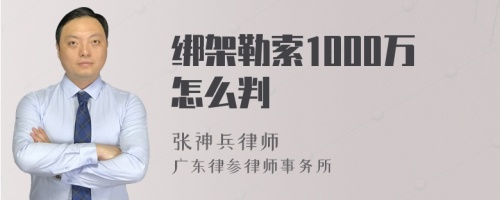 绑架勒索1000万怎么判

张神兵律师
广东律参律师事务所